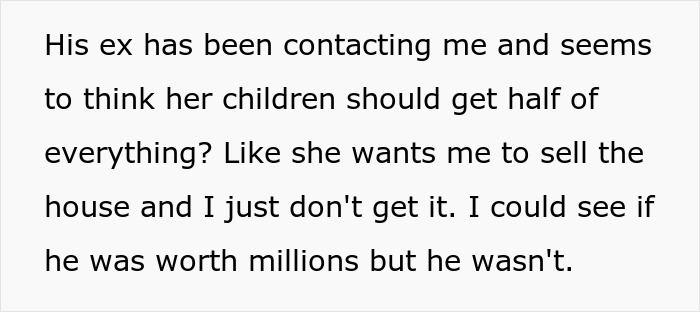 His ex has been contacting me and seems to think her children should get half of everything? Like she wants me to sell the house and I just don't get it. I could see if he was worth millions but he wasn't.